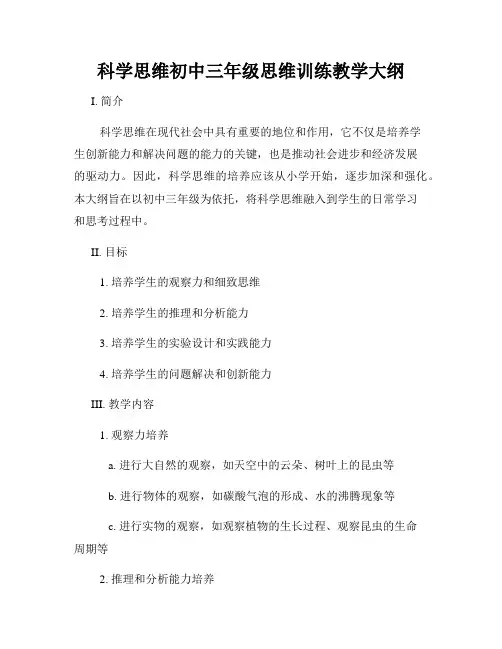 科学思维初中三年级思维训练教学大纲

I. 简介

科学思维在现代社会中具有重要的地位和作用，它不仅是培养学生创新能力和解决问题的能力的关键，也是推动社会进步和经济发展的驱动力。因此，科学思维的培养应该从小学开始，逐步加深和强化。本大纲旨在以初中三年级为依托，将科学思维融入到学生的日常学习和思考过程中。

II. 目标

1. 培养学生的观察力和细致思维

2. 培养学生的推理和分析能力

3. 培养学生的实验设计和实践能力

4. 培养学生的问题解决和创新能力

III. 教学内容

1. 观察力培养

a. 进行大自然的观察，如天空中的云朵、树叶上的昆虫等

b. 进行物体的观察，如碳酸气泡的形成、水的沸腾现象等

c. 进行实物的观察，如观察植物的生长过程、观察昆虫的生命周期等

2. 推理和分析能力培养